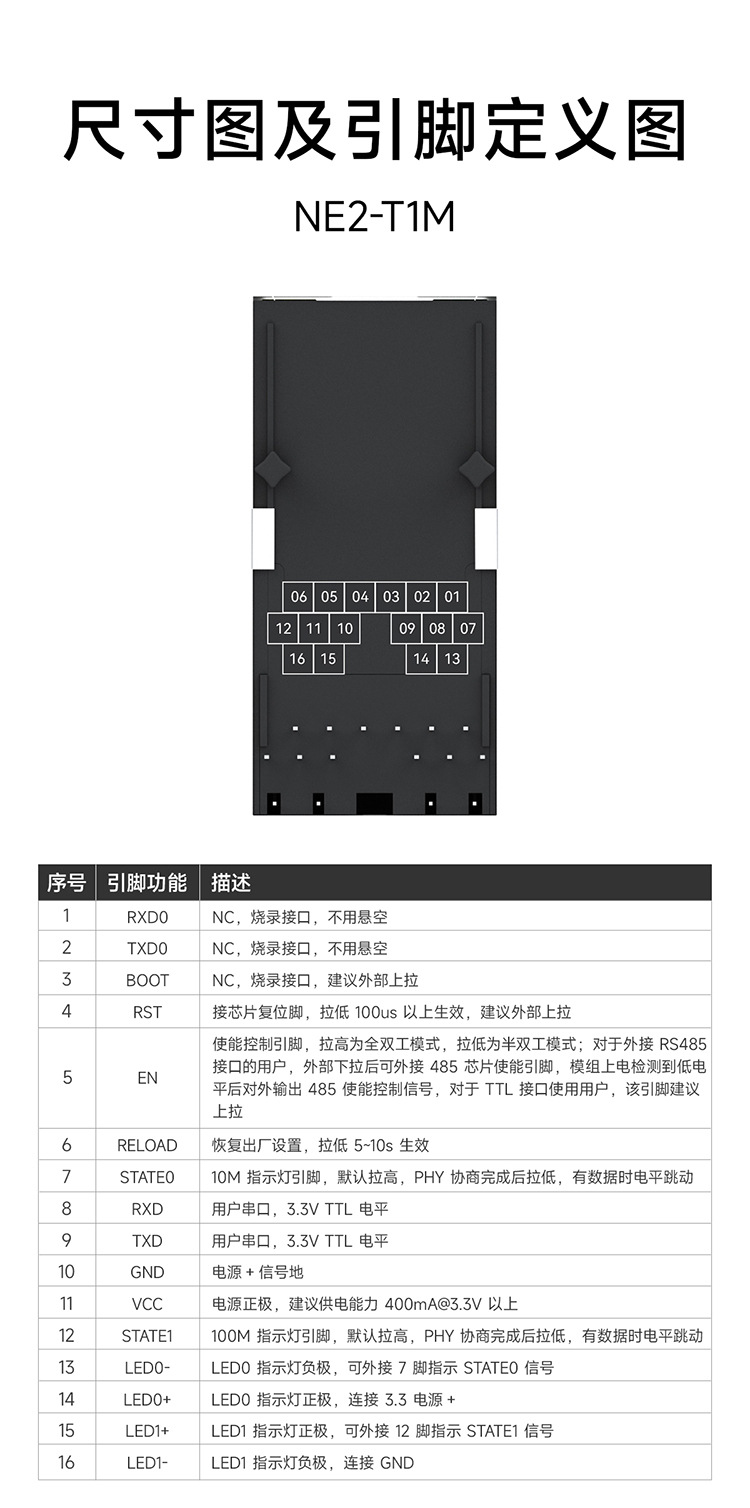 尺寸图及引脚定义图

NE2-T1M

06 05 04 03 02 01
12 11 10 09 08 07
16 15 14 13

| 序号 | 引脚功能 | 描述 |
|---|---|---|
| 1 | RXD0 | NC，烧录接口，不用悬空 |
| 2 | TXD0 | NC，烧录接口，不用悬空 |
| 3 | BOOT | NC，烧录接口，建议外部上拉 |
| 4 | RST | 接芯片复位脚，拉低 100us 以上生效，建议外部上拉 |
| 5 | EN | 使能控制引脚，拉高为全双工模式，拉低为半双工模式；对于外接 RS485 接口的用户，外部下拉后可外接 485 芯片使能引脚，模组上电检测到低电平后对外输出 485 使能控制信号，对于 TTL 接口使用用户，该引脚建议上拉 |
| 6 | RELOAD | 恢复出厂设置，拉低 5~10s 生效 |
| 7 | STATE0 | 10M 指示灯引脚，默认拉高，PHY 协商完成后拉低，有数据时电平跳动 |
| 8 | RXD | 用户串口，3.3V TTL 电平 |
| 9 | TXD | 用户串口，3.3V TTL 电平 |
| 10 | GND | 电源 + 信号地 |
| 11 | VCC | 电源正极，建议供电能力 400mA@3.3V 以上 |
| 12 | STATE1 | 100M 指示灯引脚，默认拉高，PHY 协商完成后拉低，有数据时电平跳动 |
| 13 | LED0- | LED0 指示灯负极，可外接 7 脚指示 STATE0 信号 |
| 14 | LED0+ | LED0 指示灯正极，连接 3.3 电源 + |
| 15 | LED1+ | LED1 指示灯正极，可外接 12 脚指示 STATE1 信号 |
| 16 | LED1- | LED1 指示灯负极，连接 GND |